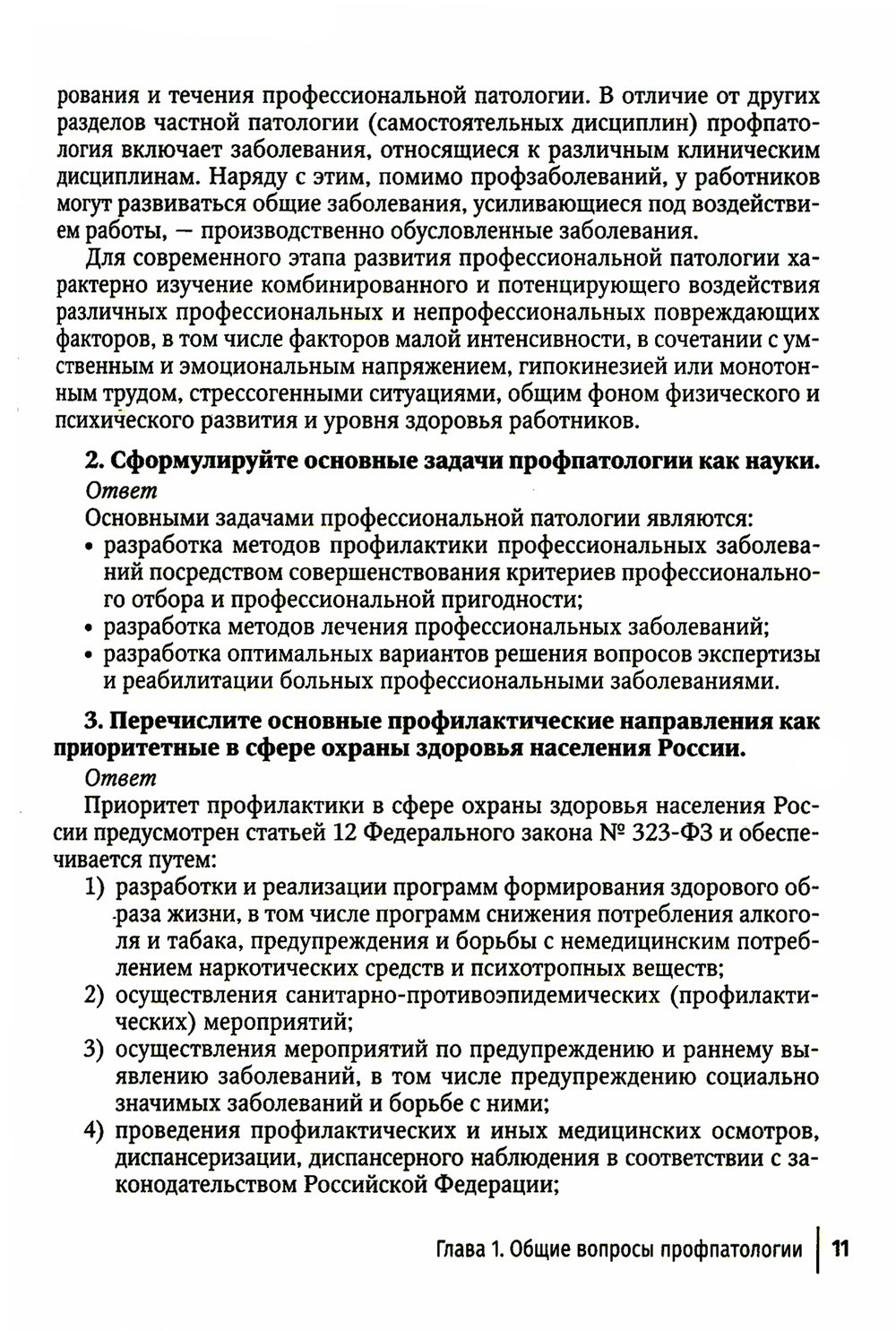 рования и течения профессиональной патологии. В отличие от других разделов частной патологии (самостоятельных дисциплин) профпатология включает заболевания, относящиеся к различным клиническим дисциплинам. Наряду с этим, помимо профзаболеваний, у работников могут развиваться общие заболевания, усиливающиеся под воздействием работы, — производственно обусловленные заболевания.

Для современного этапа развития профессиональной патологии характерно изучение комбинированного и потенцирующего воздействия различных профессиональных и непрофессиональных повреждающих факторов, в том числе факторов малой интенсивности, в сочетании с умственным и эмоциональным напряжением, гипокинезией или монотонным трудом, стрессогенными ситуациями, общим фоном физического и психического развития и уровня здоровья работников.

2. Сформулируйте основные задачи профпатологии как науки.

Ответ

Основными задачами профессиональной патологии являются:
• разработка методов профилактики профессиональных заболеваний посредством совершенствования критериев профессионального отбора и профессиональной пригодности;
• разработка методов лечения профессиональных заболеваний;
• разработка оптимальных вариантов решения вопросов экспертизы и реабилитации больных профессиональными заболеваниями.

3. Перечислите основные профилактические направления как приоритетные в сфере охраны здоровья населения России.

Ответ

Приоритет профилактики в сфере охраны здоровья населения России предусмотрен статьей 12 Федерального закона № 323-ФЗ и обеспечивается путем:
1) разработки и реализации программ формирования здорового образа жизни, в том числе программ снижения потребления алкоголя и табака, предупреждения и борьбы с немедицинским потреблением наркотических средств и психотропных веществ;
2) осуществления санитарно-противоэпидемических (профилактических) мероприятий;
3) осуществления мероприятий по предупреждению и раннему выявлению заболеваний, в том числе предупреждению социально значимых заболеваний и борьбе с ними;
4) проведения профилактических и иных медицинских осмотров, диспансеризации, диспансерного наблюдения в соответствии с законодательством Российской Федерации;

Глава 1. Общие вопросы профпатологии | 11